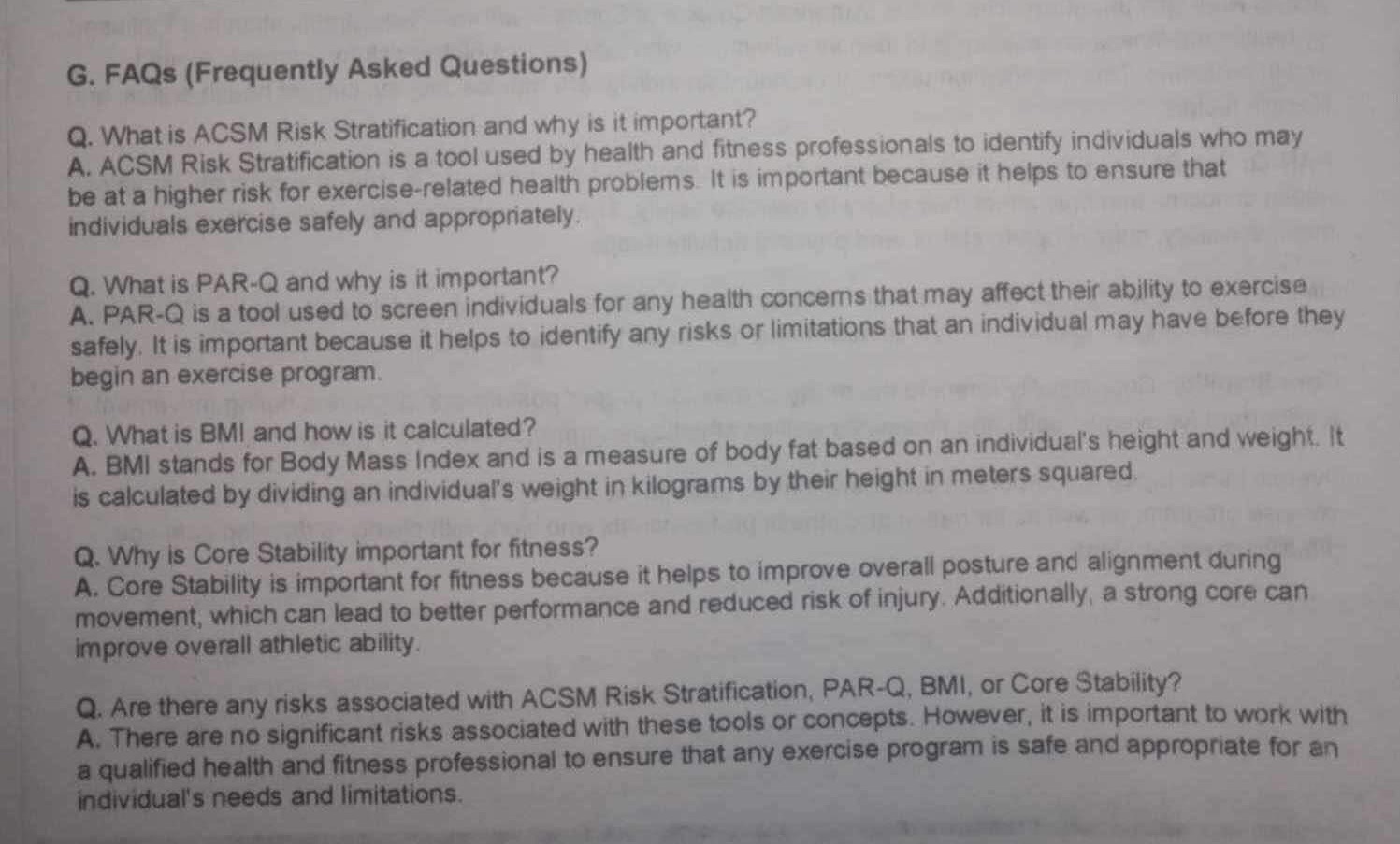 G. FAQs (Frequently Asked Questions)

Q. What is ACSM Risk Stratification and why is it important?
A. ACSM Risk Stratification is a tool used by health and fitness professionals to identify individuals who may be at a higher risk for exercise-related health problems. It is important because it helps to ensure that individuals exercise safely and appropriately.

Q. What is PAR-Q and why is it important?
A. PAR-Q is a tool used to screen individuals for any health concerns that may affect their ability to exercise safely. It is important because it helps to identify any risks or limitations that an individual may have before they begin an exercise program.

Q. What is BMI and how is it calculated?
A. BMI stands for Body Mass Index and is a measure of body fat based on an individual's height and weight. It is calculated by dividing an individual's weight in kilograms by their height in meters squared.

Q. Why is Core Stability important for fitness?
A. Core Stability is important for fitness because it helps to improve overall posture and alignment during movement, which can lead to better performance and reduced risk of injury. Additionally, a strong core can improve overall athletic ability.

Q. Are there any risks associated with ACSM Risk Stratification, PAR-Q, BMI, or Core Stability?
A. There are no significant risks associated with these tools or concepts. However, it is important to work with a qualified health and fitness professional to ensure that any exercise program is safe and appropriate for an individual's needs and limitations.